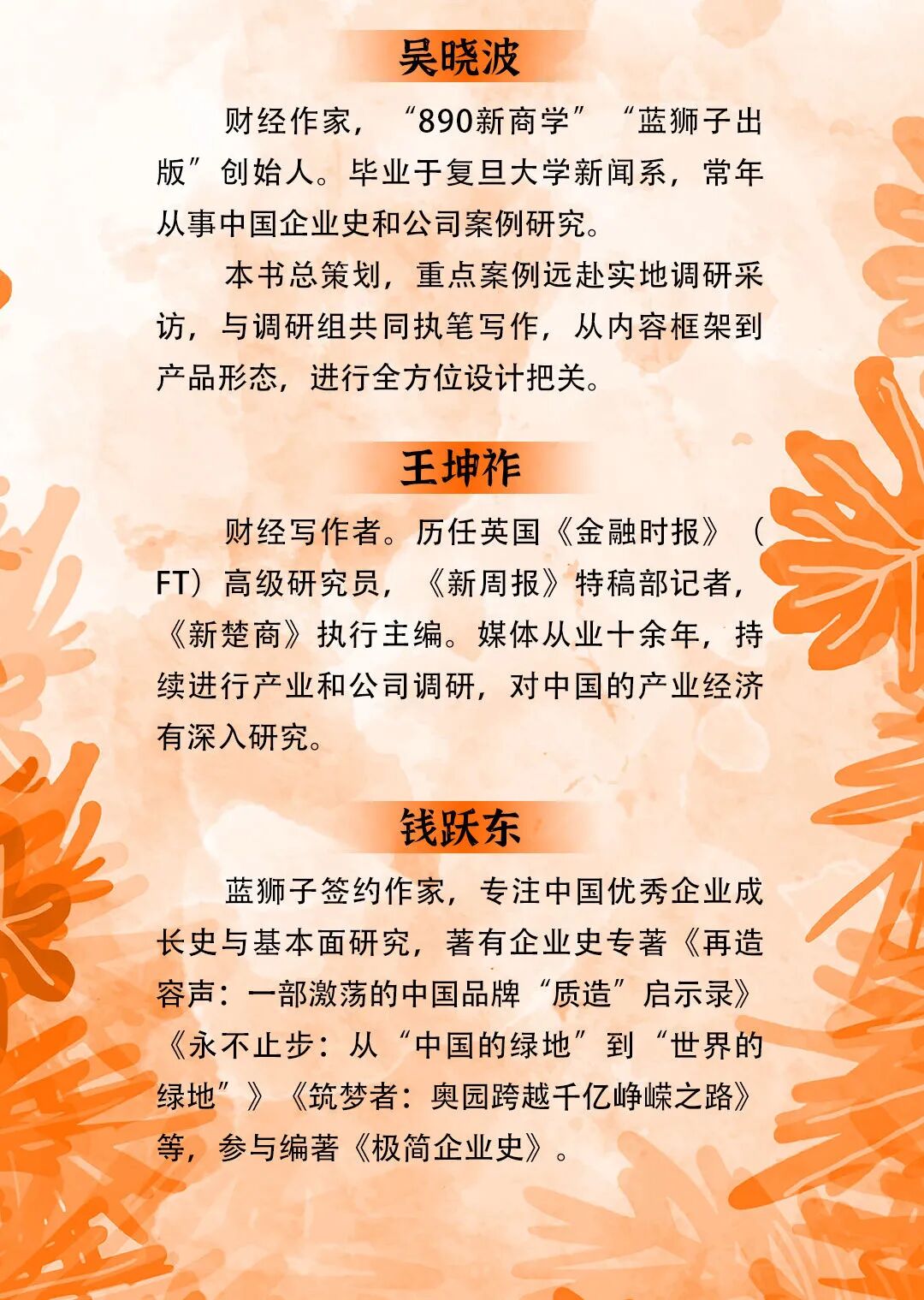 吴晓波

财经作家，“890新商学”“蓝狮子出版”创始人。毕业于复旦大学新闻系，常年从事中国企业史和公司案例研究。

本书总策划，重点案例远赴实地调研采访，与调研组共同执笔写作，从内容框架到产品形态，进行全方位设计把关。

王坤祚

财经写作者。历任英国《金融时报》（FT）高级研究员，《新周报》特稿部记者，《新楚商》执行主编。媒体从业十余年，持续进行产业和公司调研，对中国的产业经济有深入研究。

钱跃东

蓝狮子签约作家，专注中国优秀企业成长史与基本面研究，著有企业史专著《再造容声：一部激荡的中国品牌“质造”启示录》《永不止步：从“中国的绿地”到“世界的绿地”》《筑梦者：奥园跨越千亿峥嵘之路》等，参与编著《极简企业史》。